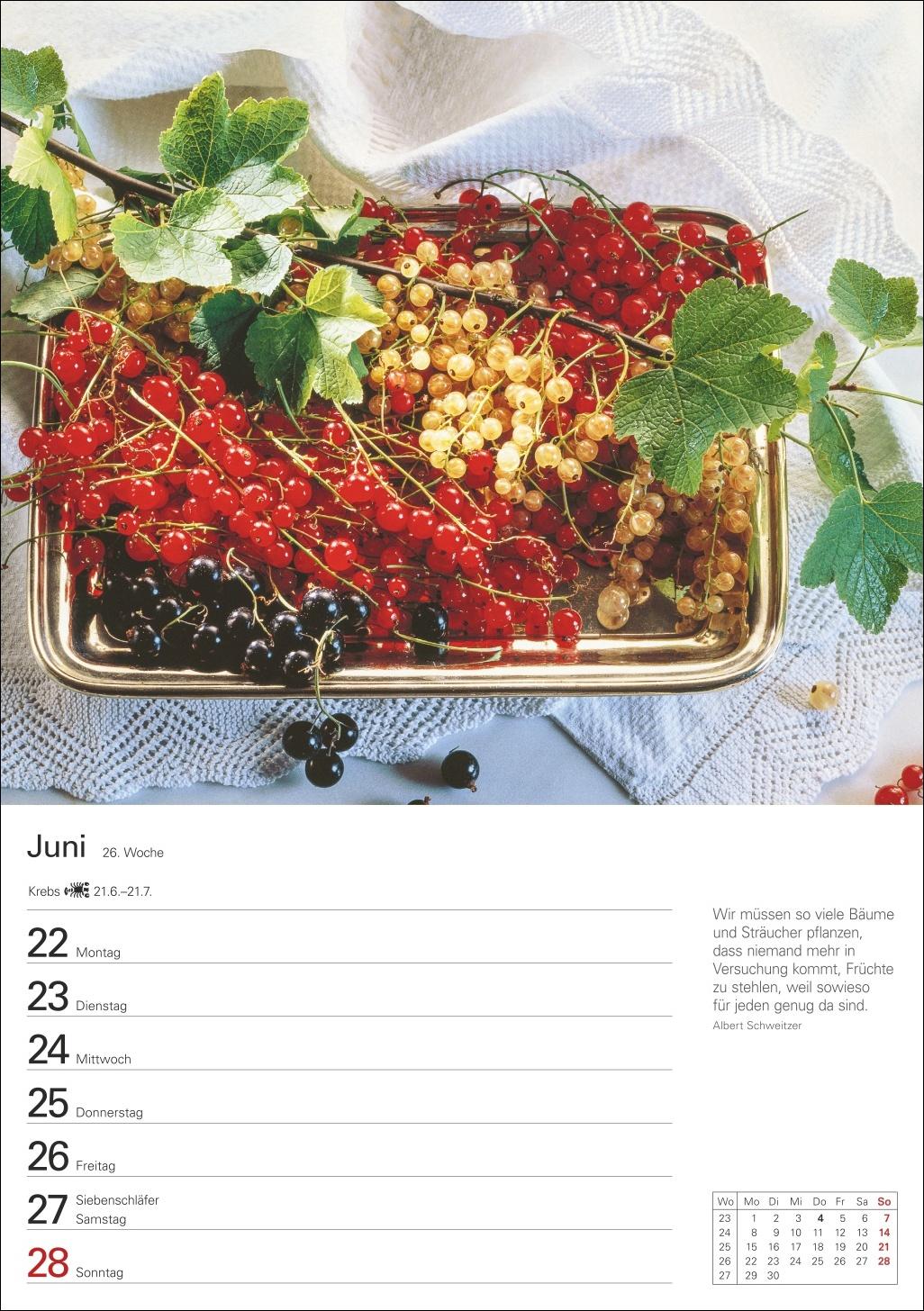 Juni 26. Woche

Krebs 21.6.–21.7.

22 Montag

23 Dienstag

24 Mittwoch

25 Donnerstag

26 Freitag

27 Siebenschläfer
Samstag

28 Sonntag

Wir müssen so viele Bäume und Sträucher pflanzen, dass niemand mehr in Versuchung kommt, Früchte zu stehlen, weil sowieso für jeden genug da sind.

Albert Schweitzer

| Wo | Mo | Di | Mi | Do | Fr | Sa | So |
|---|---|---|---|---|---|---|---|
| 23 | 1 | 2 | 3 | 4 | 5 | 6 | 7 |
| 24 | 8 | 9 | 10 | 11 | 12 | 13 | 14 |
| 25 | 15 | 16 | 17 | 18 | 19 | 20 | 21 |
| 26 | 22 | 23 | 24 | 25 | 26 | 27 | 28 |
| 27 | 29 | 30 | | | | | |